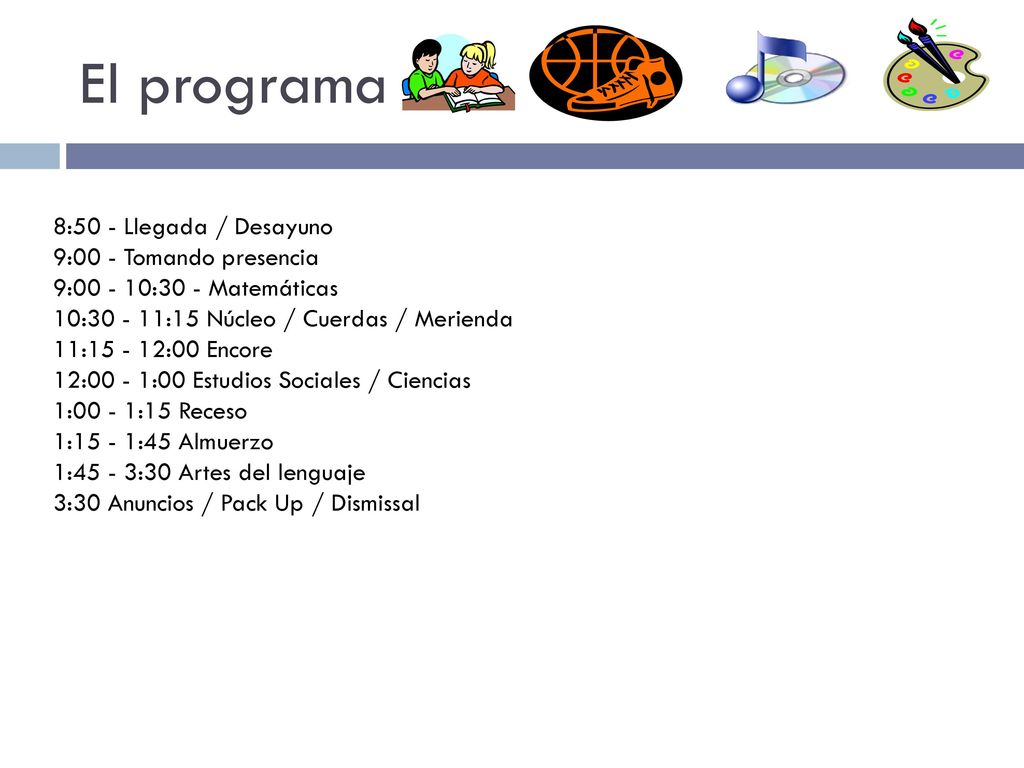 El programa

8:50 - Llegada / Desayuno
9:00 - Tomando presencia
9:00 - 10:30 - Matemáticas
10:30 - 11:15 Núcleo / Cuerdas / Merienda
11:15 - 12:00 Encore
12:00 - 1:00 Estudios Sociales / Ciencias
1:00 - 1:15 Receso
1:15 - 1:45 Almuerzo
1:45 - 3:30 Artes del lenguaje
3:30 Anuncios / Pack Up / Dismissal